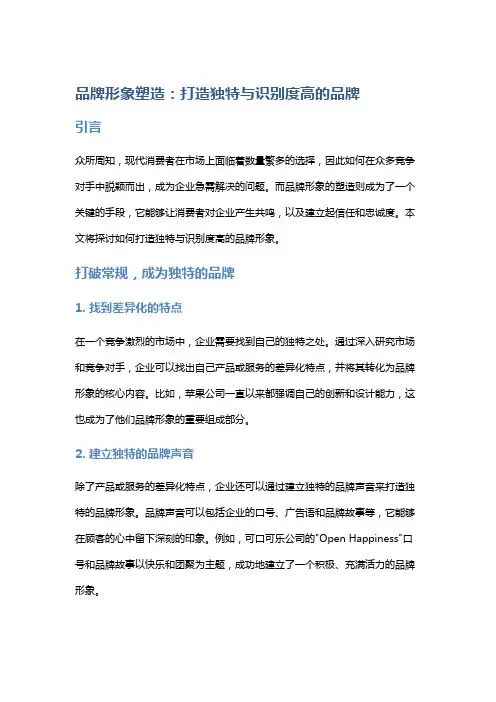 品牌形象塑造：打造独特与识别度高的品牌

引言

众所周知，现代消费者在市场上面临着数量繁多的选择，因此如何在众多竞争对手中脱颖而出，成为企业急需解决的问题。而品牌形象的塑造则成为了一个关键的手段，它能够让消费者对企业产生共鸣，以及建立起信任和忠诚度。本文将探讨如何打造独特与识别度高的品牌形象。

打破常规，成为独特的品牌

1. 找到差异化的特点

在一个竞争激烈的市场中，企业需要找到自己的独特之处。通过深入研究市场和竞争对手，企业可以找出自己产品或服务的差异化特点，并将其转化为品牌形象的核心内容。比如，苹果公司一直以来都强调自己的创新和设计能力，这也成为了他们品牌形象的重要组成部分。

2. 建立独特的品牌声音

除了产品或服务的差异化特点，企业还可以通过建立独特的品牌声音来打造独特的品牌形象。品牌声音可以包括企业的口号、广告语和品牌故事等，它能够在顾客的心中留下深刻的印象。例如，可口可乐公司的"Open Happiness"口号和品牌故事以快乐和团聚为主题，成功地建立了一个积极、充满活力的品牌形象。